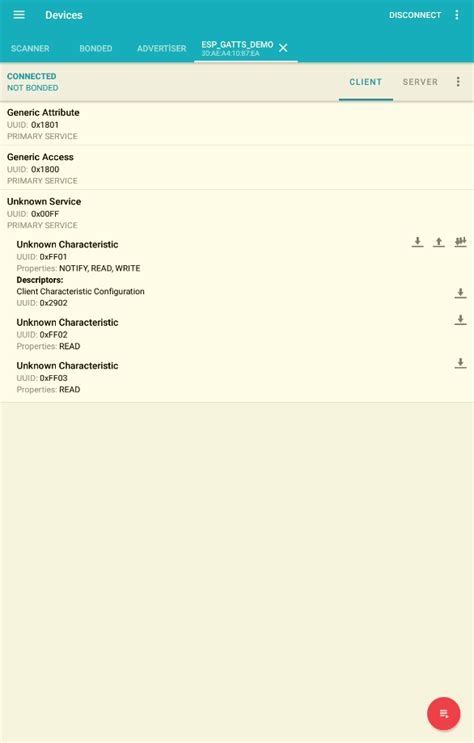 Devices
DISCONNECT

SCANNER BONDED ADVERTİSER ESP_GATTS_DEMO 30:AE:A4:10:87:EA

CONNECTED
NOT BONDED
CLIENT SERVER

Generic Attribute
UUID: 0x1801
PRIMARY SERVICE

Generic Access
UUID: 0x1800
PRIMARY SERVICE

Unknown Service
UUID: 0x00FF
PRIMARY SERVICE

Unknown Characteristic
UUID: 0xFF01
Properties: NOTIFY, READ, WRITE
Descriptors:
Client Characteristic Configuration
UUID: 0x2902

Unknown Characteristic
UUID: 0xFF02
Properties: READ

Unknown Characteristic
UUID: 0xFF03
Properties: READ